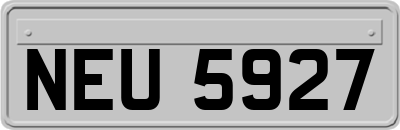 NEU 5927